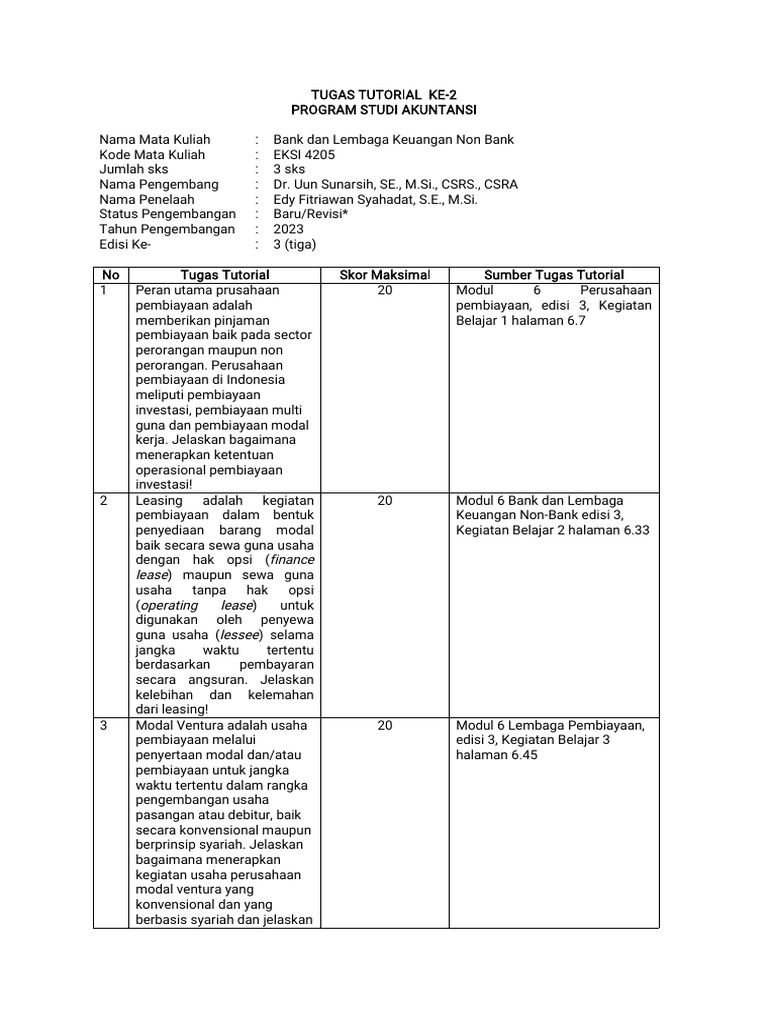 TUGAS TUTORIAL KE-2
PROGRAM STUDI AKUNTANSI

Nama Mata Kuliah : Bank dan Lembaga Keuangan Non Bank
Kode Mata Kuliah : EKSI 4205
Jumlah sks : 3 sks
Nama Pengembang : Dr. Uun Sunarsih, SE., M.Si., CSRS., CSRA
Nama Penelaah : Edy Fitriawan Syahadat, S.E., M.Si.
Status Pengembangan : Baru/Revisi*
Tahun Pengembangan : 2023
Edisi Ke- : 3 (tiga)

| No | Tugas Tutorial | Skor Maksimal | Sumber Tugas Tutorial |
|---|---|---|---|
| 1 | Peran utama prusahaan pembiayaan adalah memberikan pinjaman pembiayaan baik pada sector perorangan maupun non perorangan. Perusahaan pembiayaan di Indonesia meliputi pembiayaan investasi, pembiayaan multi guna dan pembiayaan modal kerja. Jelaskan bagaimana menerapkan ketentuan operasional pembiayaan investasi! | 20 | Modul 6 Perusahaan pembiayaan, edisi 3, Kegiatan Belajar 1 halaman 6.7 |
| 2 | Leasing adalah kegiatan pembiayaan dalam bentuk penyediaan barang modal baik secara sewa guna usaha dengan hak opsi (finance lease) maupun sewa guna usaha tanpa hak opsi (operating lease) untuk digunakan oleh penyewa guna usaha (lessee) selama jangka waktu tertentu berdasarkan pembayaran secara angsuran. Jelaskan kelebihan dan kelemahan dari leasing! | 20 | Modul 6 Bank dan Lembaga Keuangan Non-Bank edisi 3, Kegiatan Belajar 2 halaman 6.33 |
| 3 | Modal Ventura adalah usaha pembiayaan melalui penyertaan modal dan/atau pembiayaan untuk jangka waktu tertentu dalam rangka pengembangan usaha pasangan atau debitur, baik secara konvensional maupun berprinsip syariah. Jelaskan bagaimana menerapkan kegiatan usaha perusahaan modal ventura yang konvensional dan yang berbasis syariah dan jelaskan | 20 | Modul 6 Lembaga Pembiayaan, edisi 3, Kegiatan Belajar 3 halaman 6.45 |